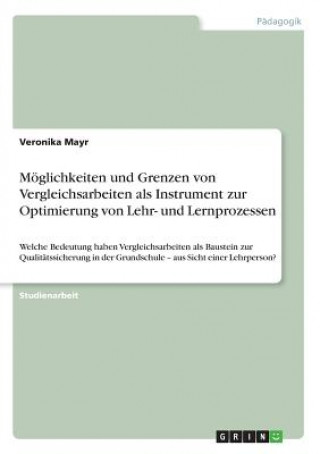 Pädagogik

Veronika Mayr

Möglichkeiten und Grenzen von Vergleichsarbeiten als Instrument zur Optimierung von Lehr- und Lernprozessen

Welche Bedeutung haben Vergleichsarbeiten als Baustein zur Qualitätssicherung in der Grundschule – aus Sicht einer Lehrperson?

Studienarbeit

GRIN